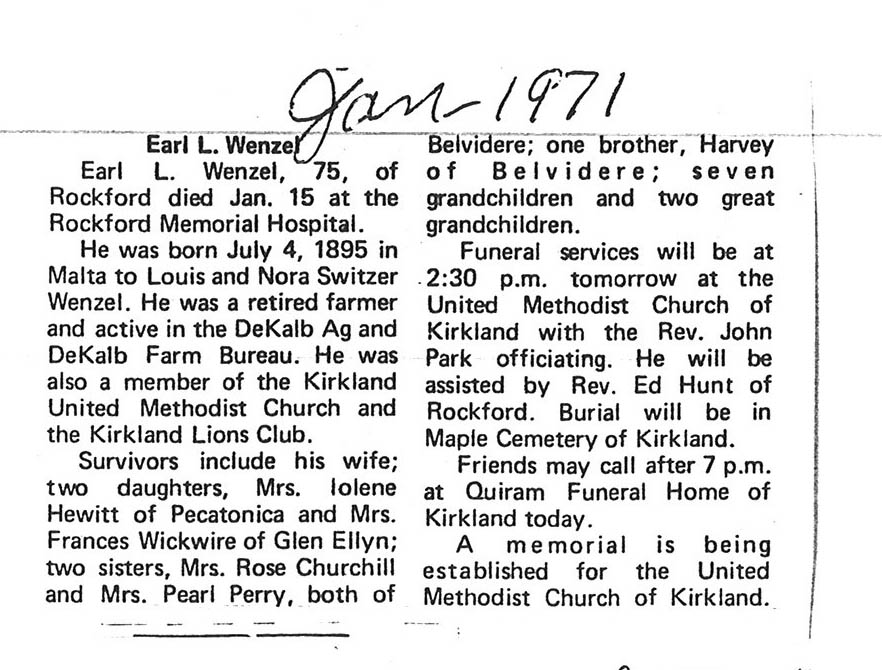 Jan-1971

Earl L. Wenzel

Earl L. Wenzel, 75, of Rockford died Jan. 15 at the Rockford Memorial Hospital.

He was born July 4, 1895 in Malta to Louis and Nora Switzer Wenzel. He was a retired farmer and active in the DeKalb Ag and DeKalb Farm Bureau. He was also a member of the Kirkland United Methodist Church and the Kirkland Lions Club.

Survivors include his wife; two daughters, Mrs. Iolene Hewitt of Pecatonica and Mrs. Frances Wickwire of Glen Ellyn; two sisters, Mrs. Rose Churchill and Mrs. Pearl Perry, both of Belvidere; one brother, Harvey of Belvidere; seven grandchildren and two great grandchildren.

Funeral services will be at 2:30 p.m. tomorrow at the United Methodist Church of Kirkland with the Rev. John Park officiating. He will be assisted by Rev. Ed Hunt of Rockford. Burial will be in Maple Cemetery of Kirkland.

Friends may call after 7 p.m. at Quiram Funeral Home of Kirkland today.

A memorial is being established for the United Methodist Church of Kirkland.